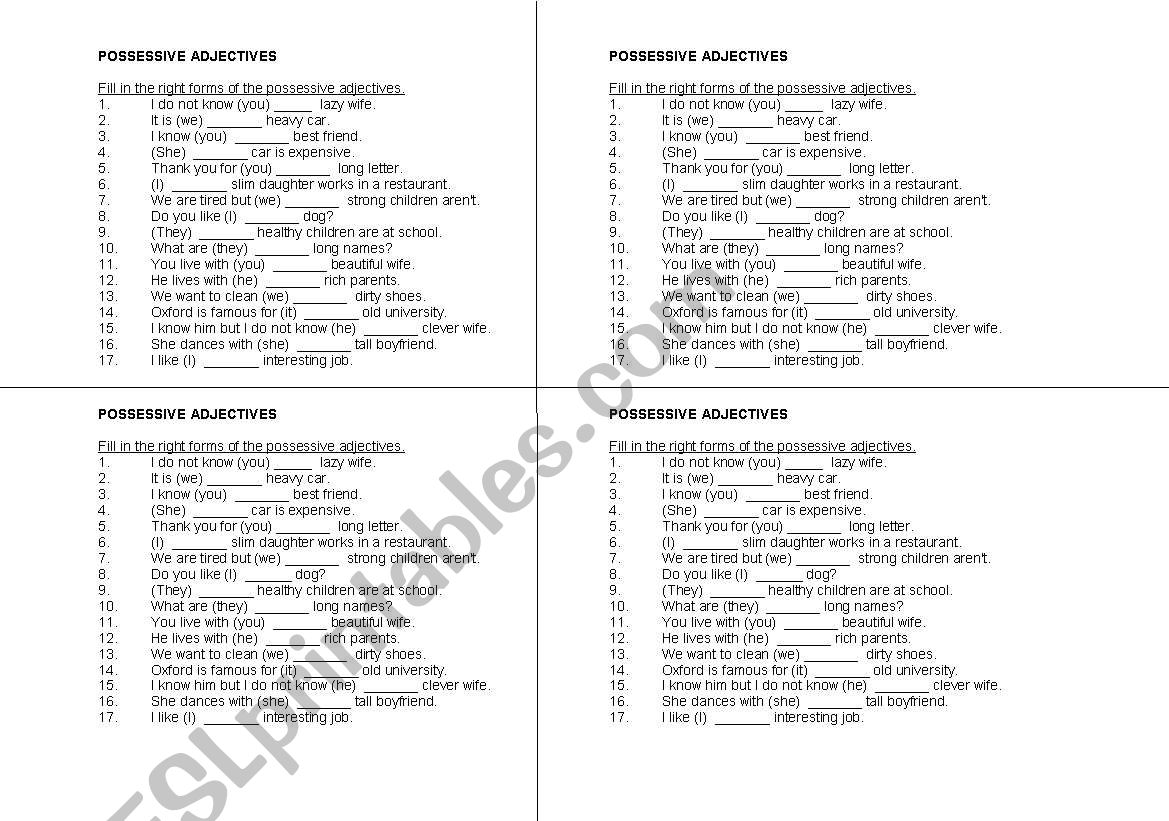 POSSESSIVE ADJECTIVES

Fill in the right forms of the possessive adjectives.
1. I do not know (you) _____ lazy wife.
2. It is (we) _______ heavy car.
3. I know (you) _______ best friend.
4. (She) _______ car is expensive.
5. Thank you for (you) _______ long letter.
6. (I) _______ slim daughter works in a restaurant.
7. We are tired but (we) _______ strong children aren't.
8. Do you like (I) _______ dog?
9. (They) _______ healthy children are at school.
10. What are (they) _______ long names?
11. You live with (you) _______ beautiful wife.
12. He lives with (he) _______ rich parents.
13. We want to clean (we) _______ dirty shoes.
14. Oxford is famous for (it) _______ old university.
15. I know him but I do not know (he) _______ clever wife.
16. She dances with (she) _______ tall boyfriend.
17. I like (I) _______ interesting job.

POSSESSIVE ADJECTIVES

Fill in the right forms of the possessive adjectives.
1. I do not know (you) _____ lazy wife.
2. It is (we) _______ heavy car.
3. I know (you) _______ best friend.
4. (She) _______ car is expensive.
5. Thank you for (you) _______ long letter.
6. (I) _______ slim daughter works in a restaurant.
7. We are tired but (we) _______ strong children aren't.
8. Do you like (I) _______ dog?
9. (They) _______ healthy children are at school.
10. What are (they) _______ long names?
11. You live with (you) _______ beautiful wife.
12. He lives with (he) _______ rich parents.
13. We want to clean (we) _______ dirty shoes.
14. Oxford is famous for (it) _______ old university.
15. I know him but I do not know (he) _______ clever wife.
16. She dances with (she) _______ tall boyfriend.
17. I like (I) _______ interesting job.

POSSESSIVE ADJECTIVES

Fill in the right forms of the possessive adjectives.
1. I do not know (you) _____ lazy wife.
2. It is (we) _______ heavy car.
3. I know (you) _______ best friend.
4. (She) _______ car is expensive.
5. Thank you for (you) _______ long letter.
6. (I) _______ slim daughter works in a restaurant.
7. We are tired but (we) _______ strong children aren't.
8. Do you like (I) ______ dog?
9. (They) _______ healthy children are at school.
10. What are (they) _______ long names?
11. You live with (you) _______ beautiful wife.
12. He lives with (he) _______ rich parents.
13. We want to clean (we) _______ dirty shoes.
14. Oxford is famous for (it) _______ old university.
15. I know him but I do not know (he) _______ clever wife.
16. She dances with (she) _______ tall boyfriend.
17. I like (I) _______ interesting job.

POSSESSIVE ADJECTIVES

Fill in the right forms of the possessive adjectives.
1. I do not know (you) _____ lazy wife.
2. It is (we) _______ heavy car.
3. I know (you) _______ best friend.
4. (She) _______ car is expensive.
5. Thank you for (you) _______ long letter.
6. (I) _______ slim daughter works in a restaurant.
7. We are tired but (we) _______ strong children aren't.
8. Do you like (I) ______ dog?
9. (They) _______ healthy children are at school.
10. What are (they) _______ long names?
11. You live with (you) _______ beautiful wife.
12. He lives with (he) _______ rich parents.
13. We want to clean (we) _______ dirty shoes.
14. Oxford is famous for (it) _______ old university.
15. I know him but I do not know (he) _______ clever wife.
16. She dances with (she) _______ tall boyfriend.
17. I like (I) _______ interesting job.

ESLprintables.com